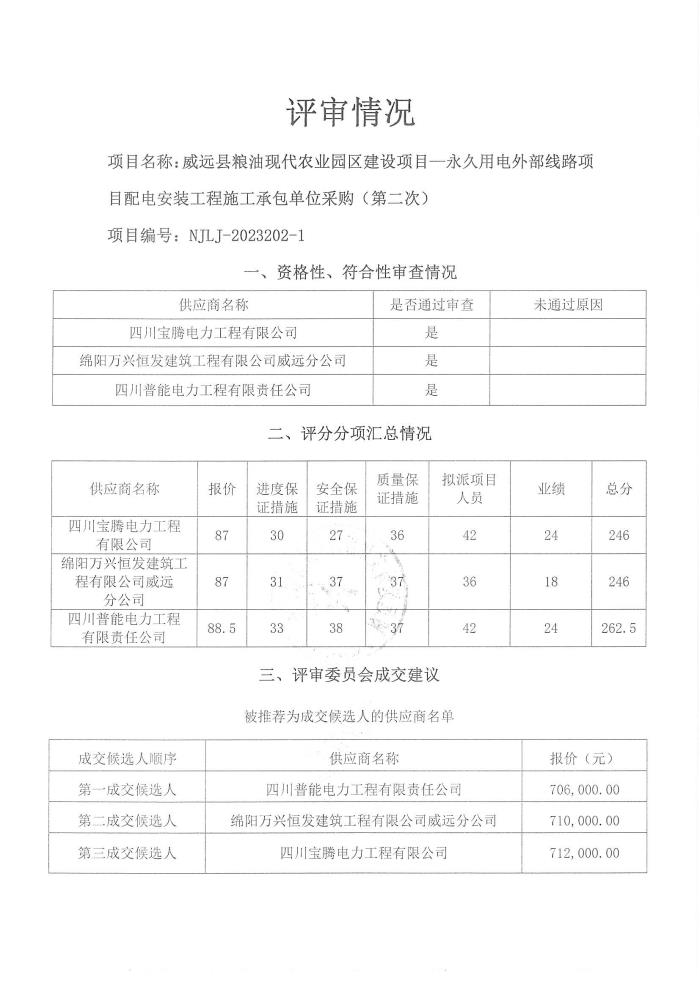 评审情况

项目名称：威远县粮油现代农业园区建设项目—永久用电外部线路项目配电安装工程施工承包单位采购（第二次）

项目编号：NJLJ-2023202-1

一、资格性、符合性审查情况

| 供应商名称 | 是否通过审查 | 未通过原因 |
|---|---|---|
| 四川宝腾电力工程有限公司 | 是 | |
| 绵阳万兴恒发建筑工程有限公司威远分公司 | 是 | |
| 四川普能电力工程有限责任公司 | 是 | |

二、评分分项汇总情况

| 供应商名称 | 报价 | 进度保证措施 | 安全保证措施 | 质量保证措施 | 拟派项目人员 | 业绩 | 总分 |
|---|---|---|---|---|---|---|---|
| 四川宝腾电力工程有限公司 | 87 | 30 | 27 | 36 | 42 | 24 | 246 |
| 绵阳万兴恒发建筑工程有限公司威远分公司 | 87 | 31 | 37 | 37 | 36 | 18 | 246 |
| 四川普能电力工程有限责任公司 | 88.5 | 33 | 38 | 37 | 42 | 24 | 262.5 |

三、评审委员会成交建议

被推荐为成交候选人的供应商名单

| 成交候选人顺序 | 供应商名称 | 报价（元） |
|---|---|---|
| 第一成交候选人 | 四川普能电力工程有限责任公司 | 706,000.00 |
| 第二成交候选人 | 绵阳万兴恒发建筑工程有限公司威远分公司 | 710,000.00 |
| 第三成交候选人 | 四川宝腾电力工程有限公司 | 712,000.00 |